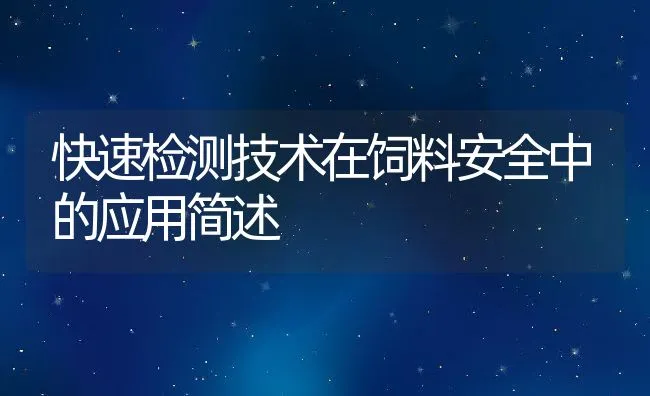 快速检测技术在饲料安全中的应用简述